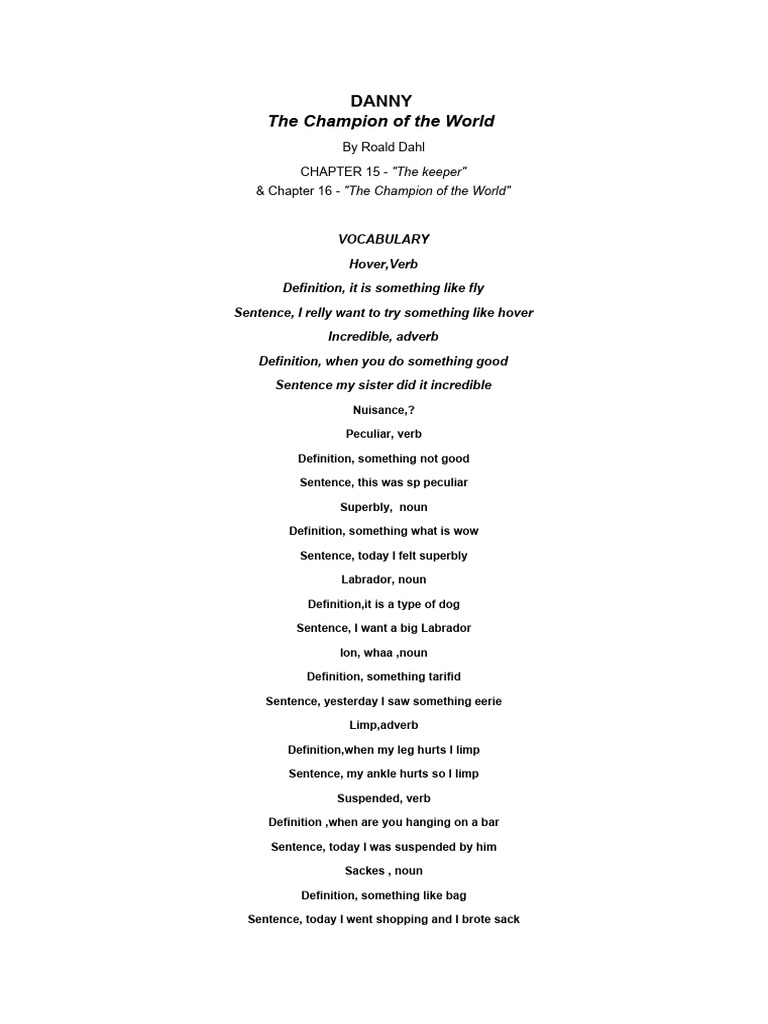 DANNY
The Champion of the World

By Roald Dahl

CHAPTER 15 - "The keeper"
& Chapter 16 - "The Champion of the World"

VOCABULARY

Hover,Verb

Definition, it is something like fly

Sentence, I relly want to try something like hover

Incredible, adverb

Definition, when you do something good

Sentence my sister did it incredible

Nuisance,?

Peculiar, verb

Definition, something not good

Sentence, this was sp peculiar

Superbly, noun

Definition, something what is wow

Sentence, today I felt superbly

Labrador, noun

Definition,it is a type of dog

Sentence, I want a big Labrador

Ion, whaa ,noun

Definition, something tarifid

Sentence, yesterday I saw something eerie

Limp,adverb

Definition,when my leg hurts I limp

Sentence, my ankle hurts so I limp

Suspended, verb

Definition ,when are you hanging on a bar

Sentence, today I was suspended by him

Sackes , noun

Definition, something like bag

Sentence, today I went shopping and I brote sack